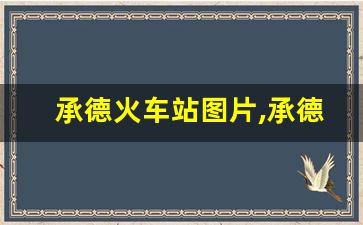 承德火车站图片,承德